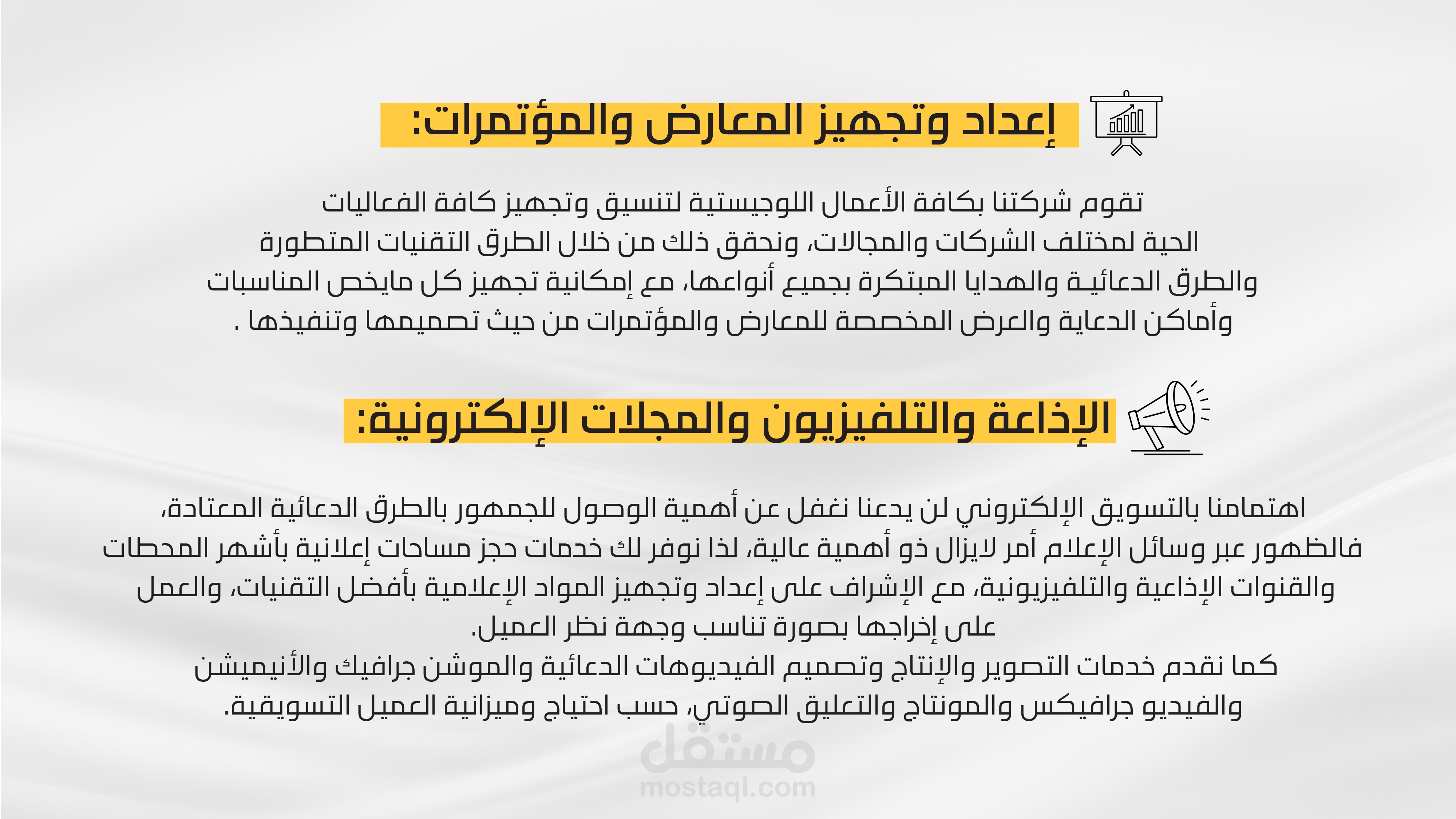 إعداد وتجهيز المعارض والمؤتمرات:

تقوم شركتنا بكافة الأعمال اللوجيستية لتنسيق وتجهيز كافة الفعاليات الحية لمختلف الشركات والمجالات، ونحقق ذلك من خلال الطرق التقنيات المتطورة والطرق الدعائيـة والهدايا المبتكرة بجميع أنواعها، مع إمكانية تجهيز كل مايخص المناسبات وأماكن الدعاية والعرض المخصصة للمعارض والمؤتمرات من حيث تصميمها وتنفيذها .

الإذاعة والتلفيزيون والمجلات الإلكترونية:

اهتمامنا بالتسويق الإلكتروني لن يدعنا نغفل عن أهمية الوصول للجمهور بالطرق الدعائية المعتادة، فالظهور عبر وسائل الإعلام أمر لايزال ذو أهمية عالية، لذا نوفر لك خدمات حجز مساحات إعلانية بأشهر المحطات والقنوات الإذاعية والتلفيزيونية، مع الإشراف على إعداد وتجهيز المواد الإعلامية بأفضل التقنيات، والعمل على إخراجها بصورة تناسب وجهة نظر العميل.
كما نقدم خدمات التصوير والإنتاج وتصميم الفيديوهات الدعائية والموشن جرافيك والأنيميشن والفيديو جرافيكس والمونتاج والتعليق الصوتي، حسب احتياج وميزانية العميل التسويقية.

مستقل
mostaql.com